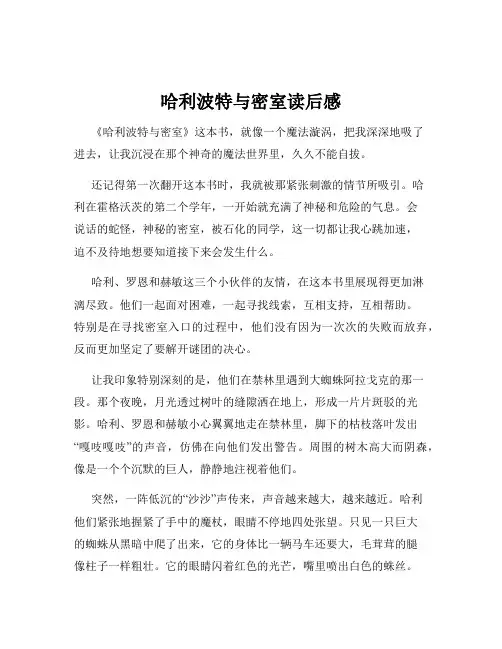 哈利波特与密室读后感

《哈利波特与密室》这本书，就像一个魔法漩涡，把我深深地吸了进去，让我沉浸在那个神奇的魔法世界里，久久不能自拔。

还记得第一次翻开这本书时，我就被那紧张刺激的情节所吸引。哈利在霍格沃茨的第二个学年，一开始就充满了神秘和危险的气息。会说话的蛇怪，神秘的密室，被石化的同学，这一切都让我心跳加速，迫不及待地想要知道接下来会发生什么。

哈利、罗恩和赫敏这三个小伙伴的友情，在这本书里展现得更加淋漓尽致。他们一起面对困难，一起寻找线索，互相支持，互相帮助。特别是在寻找密室入口的过程中，他们没有因为一次次的失败而放弃，反而更加坚定了要解开谜团的决心。

让我印象特别深刻的是，他们在禁林里遇到大蜘蛛阿拉戈克的那一段。那个夜晚，月光透过树叶的缝隙洒在地上，形成一片片斑驳的光影。哈利、罗恩和赫敏小心翼翼地走在禁林里，脚下的枯枝落叶发出“嘎吱嘎吱”的声音，仿佛在向他们发出警告。周围的树木高大而阴森，像是一个个沉默的巨人，静静地注视着他们。

突然，一阵低沉的“沙沙”声传来，声音越来越大，越来越近。哈利他们紧张地握紧了手中的魔杖，眼睛不停地四处张望。只见一只巨大的蜘蛛从黑暗中爬了出来，它的身体比一辆马车还要大，毛茸茸的腿像柱子一样粗壮。它的眼睛闪着红色的光芒，嘴里喷出白色的蛛丝。